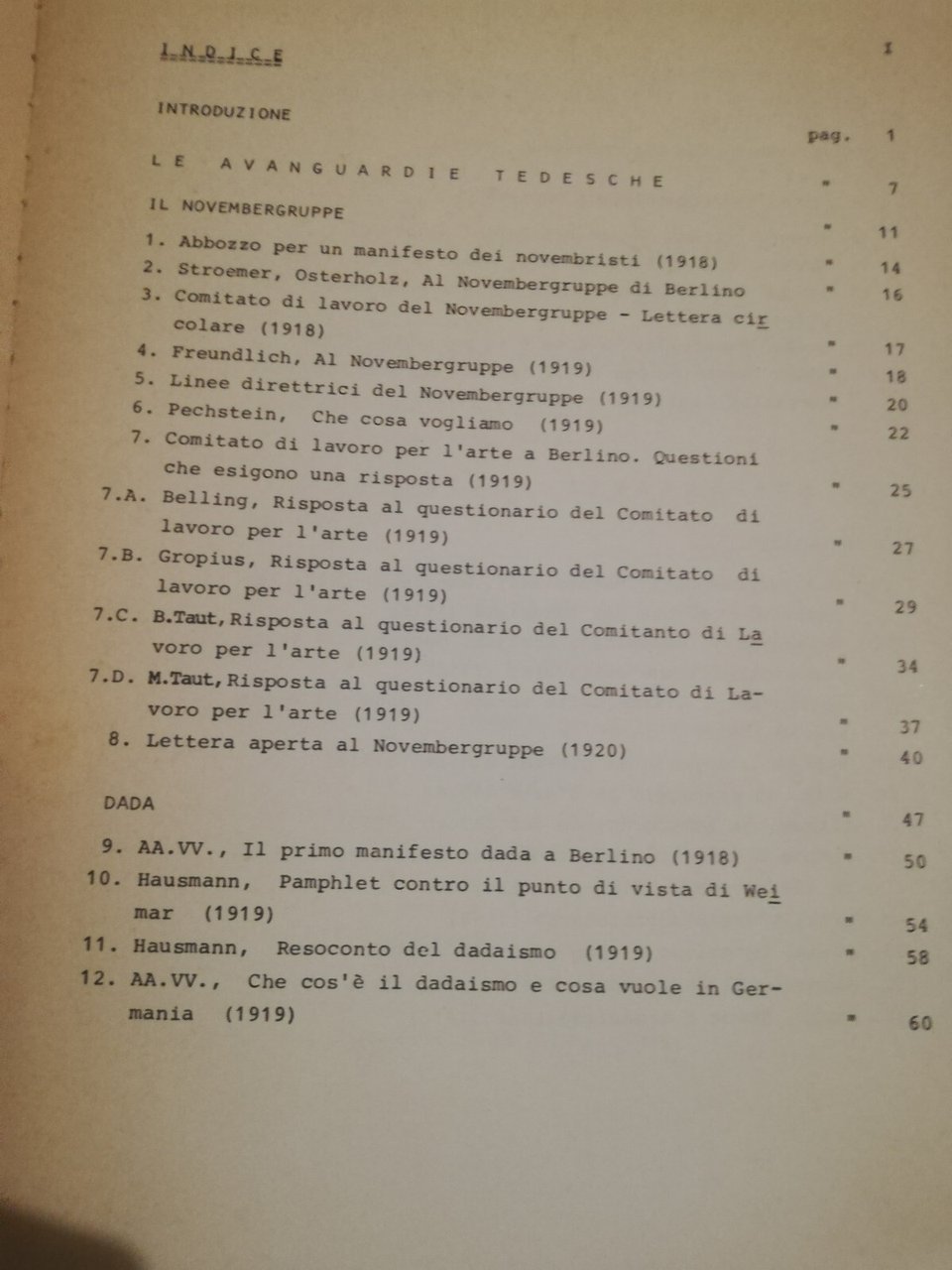 I N D I C E

I

INTRODUZIONE pag. 1

L E A V A N G U A R D I E T E D E S C H E " 7

IL NOVEMBERGRUPPE " 11

1. Abbozzo per un manifesto dei novembristi (1918) " 14
2. Stroemer, Osterholz, Al Novembergruppe di Berlino " 16
3. Comitato di lavoro del Novembergruppe - Lettera circolare (1918) " 17
4. Freundlich, Al Novembergruppe (1919) " 18
5. Linee direttrici del Novembergruppe (1919) " 20
6. Pechstein, Che cosa vogliamo (1919) " 22
7. Comitato di lavoro per l'arte a Berlino. Questioni che esigono una risposta (1919) " 25
7.A. Belling, Risposta al questionario del Comitato di lavoro per l'arte (1919) " 27
7.B. Gropius, Risposta al questionario del Comitato di lavoro per l'arte (1919) " 29
7.C. B.Taut, Risposta al questionario del Comitanto di Lavoro per l'arte (1919) " 34
7.D. M.Taut, Risposta al questionario del Comitato di Lavoro per l'arte (1919) " 37
8. Lettera aperta al Novembergruppe (1920) " 40

DADA " 47

9. AA.VV., Il primo manifesto dada a Berlino (1918) " 50
10. Hausmann, Pamphlet contro il punto di vista di Weimar (1919) " 54
11. Hausmann, Resoconto del dadaismo (1919) " 58
12. AA.VV., Che cos'è il dadaismo e cosa vuole in Germania (1919) " 60